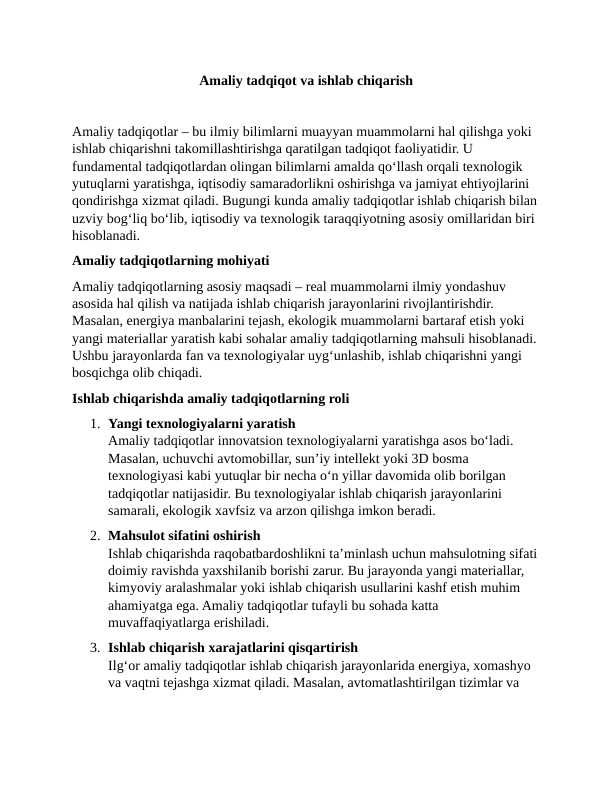 Amaliy tadqiqot va ishlab chiqarish

Amaliy tadqiqotlar – bu ilmiy bilimlarni muayyan muammolarni hal qilishga yoki ishlab chiqarishni takomillashtirishga qaratilgan tadqiqot faoliyatidir. U fundamental tadqiqotlardan olingan bilimlarni amalda qo'llash orqali texnologik yutuqlarni yaratishga, iqtisodiy samaradorlikni oshirishga va jamiyat ehtiyojlarini qondirishga xizmat qiladi. Bugungi kunda amaliy tadqiqotlar ishlab chiqarish bilan uzviy bog'liq bo'lib, iqtisodiy va texnologik taraqqiyotning asosiy omillaridan biri hisoblanadi.

Amaliy tadqiqotlarning mohiyati

Amaliy tadqiqotlarning asosiy maqsadi – real muammolarni ilmiy yondashuv asosida hal qilish va natijada ishlab chiqarish jarayonlarini rivojlantirishdir. Masalan, energiya manbalarini tejash, ekologik muammolarni bartaraf etish yoki yangi materiallar yaratish kabi sohalar amaliy tadqiqotlarning mahsuli hisoblanadi. Ushbu jarayonlarda fan va texnologiyalar uyg'unlashib, ishlab chiqarishni yangi bosqichga olib chiqadi.

Ishlab chiqarishda amaliy tadqiqotlarning roli

1. Yangi texnologiyalarni yaratish
Amaliy tadqiqotlar innovatsion texnologiyalarni yaratishga asos bo'ladi. Masalan, uchuvchi avtomobillar, sun'iy intellekt yoki 3D bosma texnologiyasi kabi yutuqlar bir necha o'n yillar davomida olib borilgan tadqiqotlar natijasidir. Bu texnologiyalar ishlab chiqarish jarayonlarini samarali, ekologik xavfsiz va arzon qilishga imkon beradi.

2. Mahsulot sifatini oshirish
Ishlab chiqarishda raqobatbardoshlikni ta'minlash uchun mahsulotning sifati doimiy ravishda yaxshilanib borishi zarur. Bu jarayonda yangi materiallar, kimyoviy aralashmalar yoki ishlab chiqarish usullarini kashf etish muhim ahamiyatga ega. Amaliy tadqiqotlar tufayli bu sohada katta muvaffaqiyatlarga erishiladi.

3. Ishlab chiqarish xarajatlarini qisqartirish
Ilg'or amaliy tadqiqotlar ishlab chiqarish jarayonlarida energiya, xomashyo va vaqtni tejashga xizmat qiladi. Masalan, avtomatlashtirilgan tizimlar va